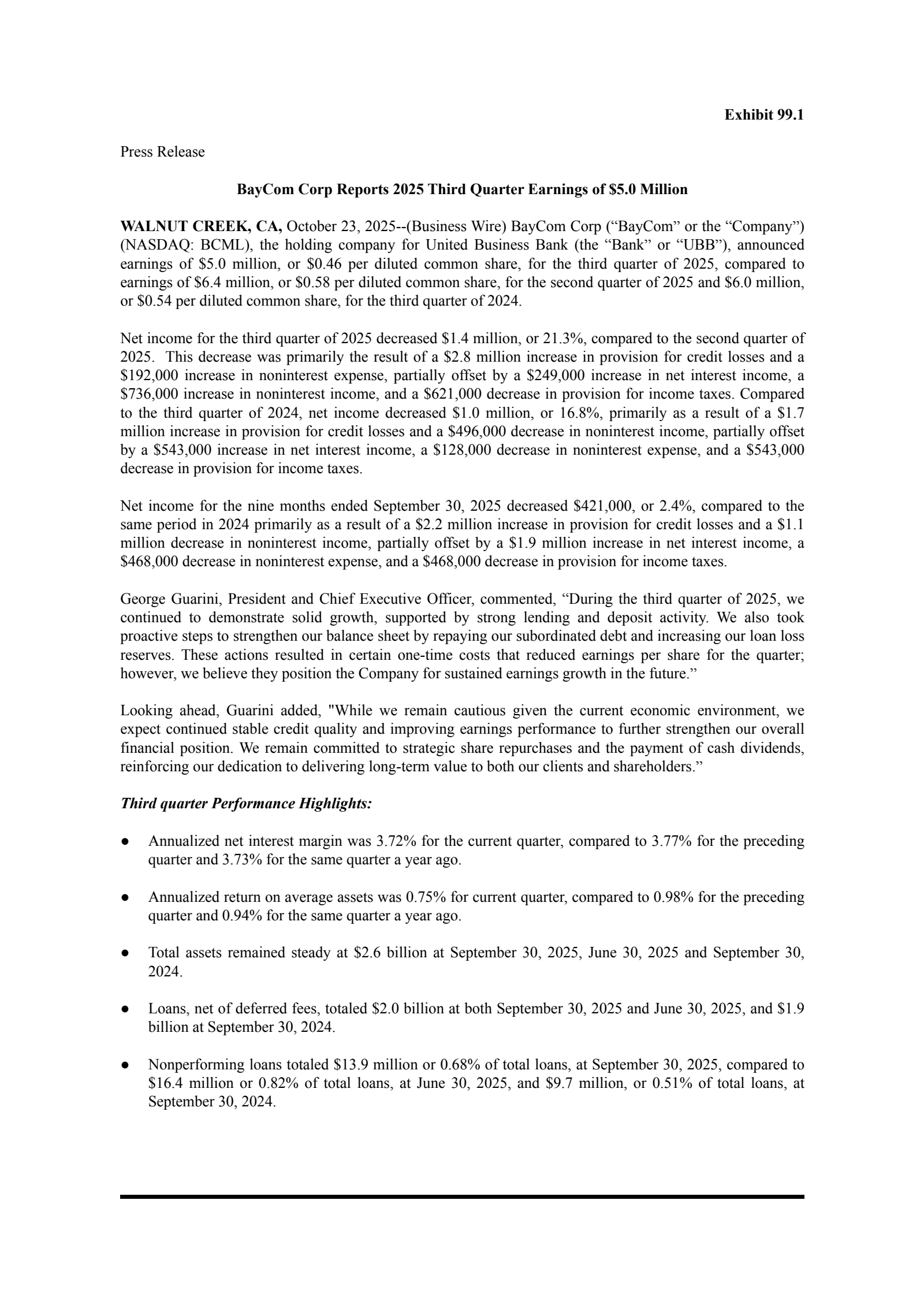 Exhibit 99.1

Press Release

BayCom Corp Reports 2025 Third Quarter Earnings of \$5.0 Million

WALNUT CREEK, CA, October 23, 2025--(Business Wire) BayCom Corp (“BayCom” or the “Company”) (NASDAQ: BCML), the holding company for United Business Bank (the “Bank” or “UBB”), announced earnings of \$5.0 million, or \$0.46 per diluted common share, for the third quarter of 2025, compared to earnings of \$6.4 million, or \$0.58 per diluted common share, for the second quarter of 2025 and \$6.0 million, or \$0.54 per diluted common share, for the third quarter of 2024.

Net income for the third quarter of 2025 decreased \$1.4 million, or 21.3%, compared to the second quarter of 2025. This decrease was primarily the result of a \$2.8 million increase in provision for credit losses and a \$192,000 increase in noninterest expense, partially offset by a \$249,000 increase in net interest income, a \$736,000 increase in noninterest income, and a \$621,000 decrease in provision for income taxes. Compared to the third quarter of 2024, net income decreased \$1.0 million, or 16.8%, primarily as a result of a \$1.7 million increase in provision for credit losses and a \$496,000 decrease in noninterest income, partially offset by a \$543,000 increase in net interest income, a \$128,000 decrease in noninterest expense, and a \$543,000 decrease in provision for income taxes.

Net income for the nine months ended September 30, 2025 decreased \$421,000, or 2.4%, compared to the same period in 2024 primarily as a result of a \$2.2 million increase in provision for credit losses and a \$1.1 million decrease in noninterest income, partially offset by a \$1.9 million increase in net interest income, a \$468,000 decrease in noninterest expense, and a \$468,000 decrease in provision for income taxes.

George Guarini, President and Chief Executive Officer, commented, “During the third quarter of 2025, we continued to demonstrate solid growth, supported by strong lending and deposit activity. We also took proactive steps to strengthen our balance sheet by repaying our subordinated debt and increasing our loan loss reserves. These actions resulted in certain one-time costs that reduced earnings per share for the quarter; however, we believe they position the Company for sustained earnings growth in the future.”

Looking ahead, Guarini added, "While we remain cautious given the current economic environment, we expect continued stable credit quality and improving earnings performance to further strengthen our overall financial position. We remain committed to strategic share repurchases and the payment of cash dividends, reinforcing our dedication to delivering long-term value to both our clients and shareholders.”

Third quarter Performance Highlights:

● Annualized net interest margin was 3.72% for the current quarter, compared to 3.77% for the preceding quarter and 3.73% for the same quarter a year ago.

● Annualized return on average assets was 0.75% for current quarter, compared to 0.98% for the preceding quarter and 0.94% for the same quarter a year ago.

● Total assets remained steady at \$2.6 billion at September 30, 2025, June 30, 2025 and September 30, 2024.

● Loans, net of deferred fees, totaled \$2.0 billion at both September 30, 2025 and June 30, 2025, and \$1.9 billion at September 30, 2024.

● Nonperforming loans totaled \$13.9 million or 0.68% of total loans, at September 30, 2025, compared to \$16.4 million or 0.82% of total loans, at June 30, 2025, and \$9.7 million, or 0.51% of total loans, at September 30, 2024.